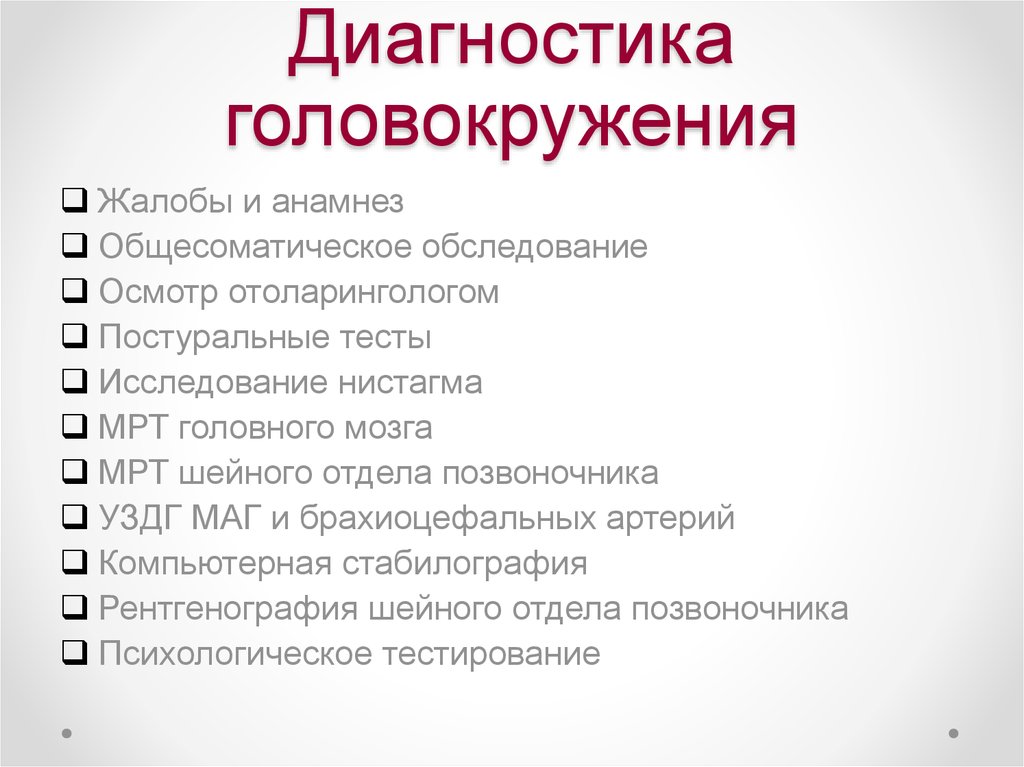 Диагностика головокружения

❑ Жалобы и анамнез
❑ Общесоматическое обследование
❑ Осмотр отоларингологом
❑ Постуральные тесты
❑ Исследование нистагма
❑ МРТ головного мозга
❑ МРТ шейного отдела позвоночника
❑ УЗДГ МАГ и брахиоцефальных артерий
❑ Компьютерная стабилография
❑ Рентгенография шейного отдела позвоночника
❑ Психологическое тестирование